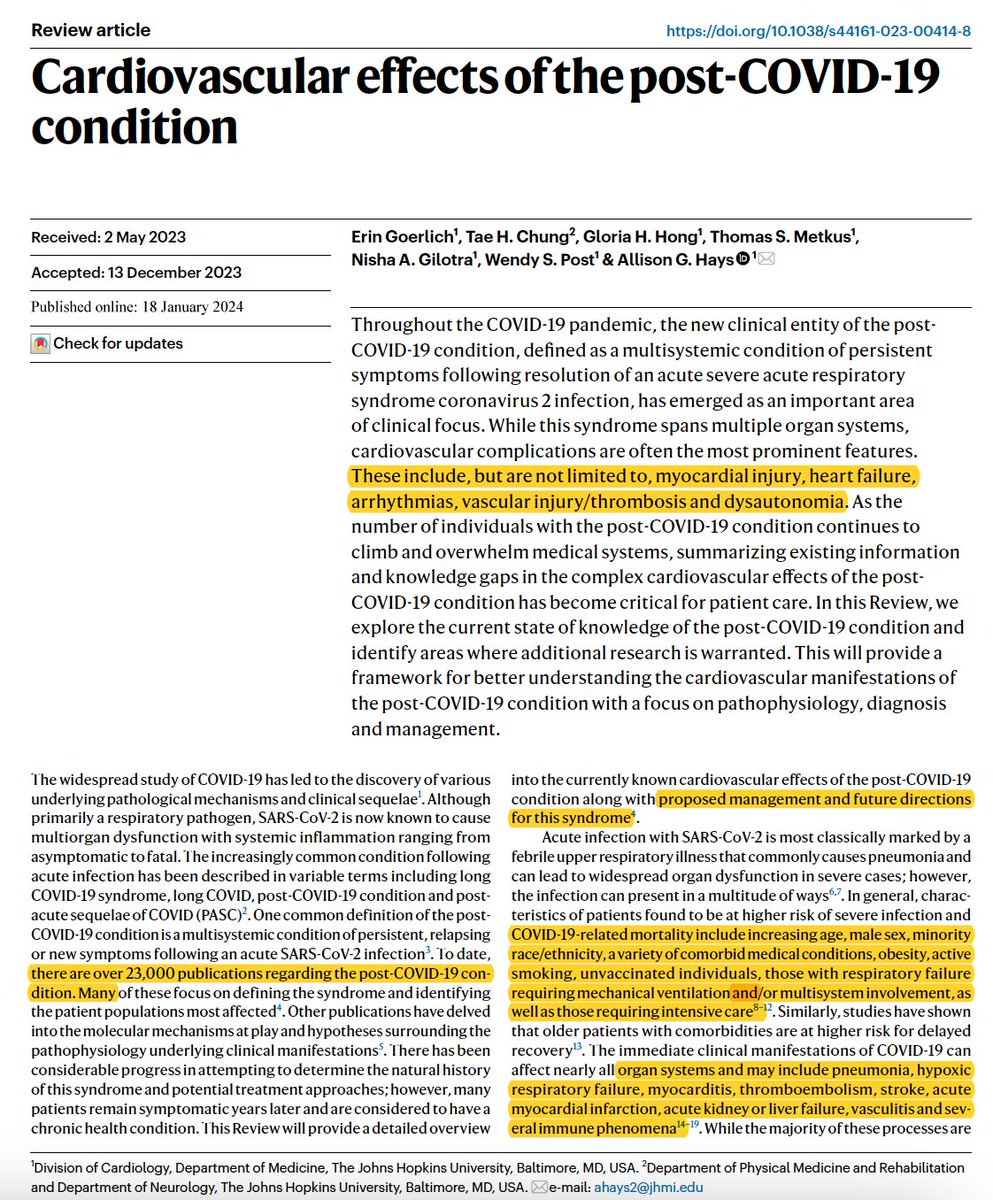 Review article https://doi.org/10.1038/s44161-023-00414-8

Cardiovascular effects of the post-COVID-19 condition

Received: 2 May 2023

Accepted: 13 December 2023

Published online: 18 January 2024

Check for updates

Erin Goerlich$^1$, Tae H. Chung$^2$, Gloria H. Hong$^1$, Thomas S. Metkus$^1$, Nisha A. Gilotra$^1$, Wendy S. Post$^1$ & Allison G. Hays$^1$

Throughout the COVID-19 pandemic, the new clinical entity of the post-COVID-19 condition, defined as a multisystemic condition of persistent symptoms following resolution of an acute severe acute respiratory syndrome coronavirus 2 infection, has emerged as an important area of clinical focus. While this syndrome spans multiple organ systems, cardiovascular complications are often the most prominent features. These include, but are not limited to, myocardial injury, heart failure, arrhythmias, vascular injury/thrombosis and dysautonomia. As the number of individuals with the post-COVID-19 condition continues to climb and overwhelm medical systems, summarizing existing information and knowledge gaps in the complex cardiovascular effects of the post-COVID-19 condition has become critical for patient care. In this Review, we explore the current state of knowledge of the post-COVID-19 condition and identify areas where additional research is warranted. This will provide a framework for better understanding the cardiovascular manifestations of the post-COVID-19 condition with a focus on pathophysiology, diagnosis and management.

The widespread study of COVID-19 has led to the discovery of various underlying pathological mechanisms and clinical sequelae$^1$. Although primarily a respiratory pathogen, SARS-CoV-2 is now known to cause multiorgan dysfunction with systemic inflammation ranging from asymptomatic to fatal. The increasingly common condition following acute infection has been described in variable terms including long COVID-19 syndrome, long COVID, post-COVID-19 condition and post-acute sequelae of COVID (PASC)$^2$. One common definition of the post-COVID-19 condition is a multisystemic condition of persistent, relapsing or new symptoms following an acute SARS-CoV-2 infection$^3$. To date, there are over 23,000 publications regarding the post-COVID-19 condition. Many of these focus on defining the syndrome and identifying the patient populations most affected$^4$. Other publications have delved into the molecular mechanisms at play and hypotheses surrounding the pathophysiology underlying clinical manifestations$^5$. There has been considerable progress in attempting to determine the natural history of this syndrome and potential treatment approaches; however, many patients remain symptomatic years later and are considered to have a chronic health condition. This Review will provide a detailed overview into the currently known cardiovascular effects of the post-COVID-19 condition along with proposed management and future directions for this syndrome$^4$.

Acute infection with SARS-CoV-2 is most classically marked by a febrile upper respiratory illness that commonly causes pneumonia and can lead to widespread organ dysfunction in severe cases; however, the infection can present in a multitude of ways$^{6,7}$. In general, characteristics of patients found to be at higher risk of severe infection and COVID-19-related mortality include increasing age, male sex, minority race/ethnicity, a variety of comorbid medical conditions, obesity, active smoking, unvaccinated individuals, those with respiratory failure requiring mechanical ventilation and/or multisystem involvement, as well as those requiring intensive care$^{8-12}$. Similarly, studies have shown that older patients with comorbidities are at higher risk for delayed recovery$^{13}$. The immediate clinical manifestations of COVID-19 can affect nearly all organ systems and may include pneumonia, hypoxic respiratory failure, myocarditis, thromboembolism, stroke, acute myocardial infarction, acute kidney or liver failure, vasculitis and several immune phenomena$^{14-19}$. While the majority of these processes are

$^1$Division of Cardiology, Department of Medicine, The Johns Hopkins University, Baltimore, MD, USA. $^2$Department of Physical Medicine and Rehabilitation and Department of Neurology, The Johns Hopkins University, Baltimore, MD, USA. e-mail: ahays2@jhmi.edu